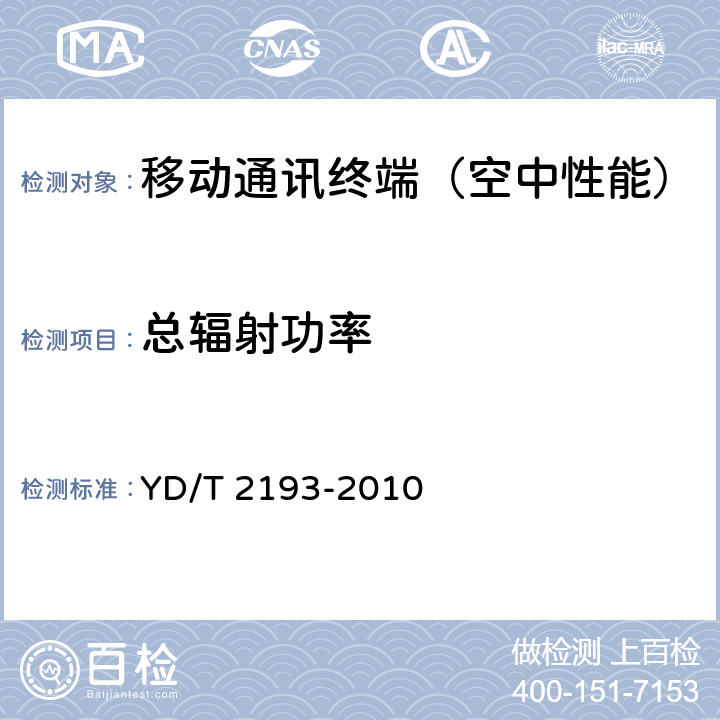 MA CNAS AL ilac-MRA

检测对象：移动通讯终端（空中性能）

检测项目：总辐射功率

检测标准：YD/T 2193-2010

百检
Baijiantest.com

做检测 上百检
400-151-7153